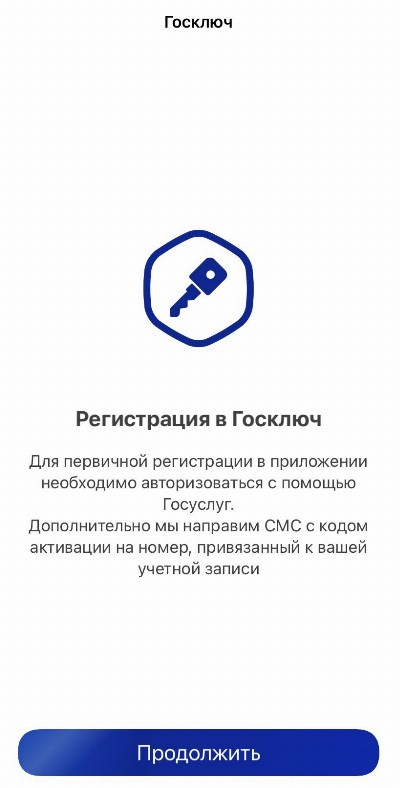 Госключ

Регистрация в Госключ

Для первичной регистрации в приложении необходимо авторизоваться с помощью Госуслуг.
Дополнительно мы направим СМС с кодом активации на номер, привязанный к вашей учетной записи

Продолжить